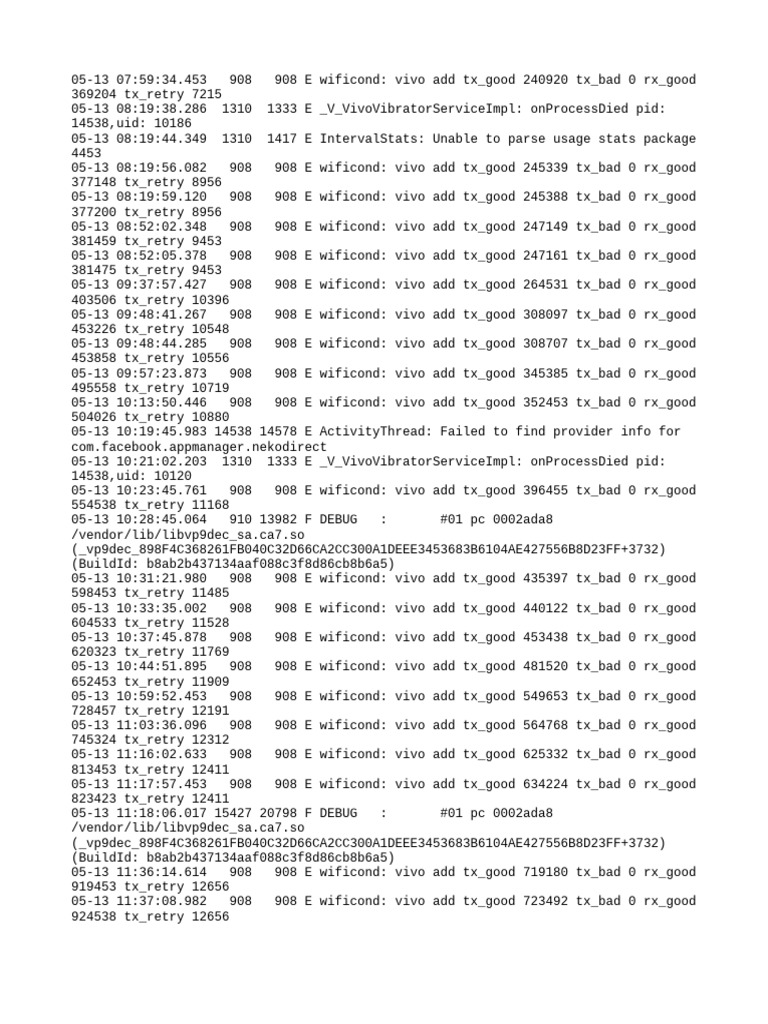 05-13 07:59:34.453 908 908 E wificond: vivo add tx_good 240920 tx_bad 0 rx_good 369204 tx_retry 7215
05-13 08:19:38.286 1310 1333 E _V_VivoVibratorServiceImpl: onProcessDied pid: 14538,uid: 10186
05-13 08:19:44.349 1310 1417 E IntervalStats: Unable to parse usage stats package 4453
05-13 08:19:56.082 908 908 E wificond: vivo add tx_good 245339 tx_bad 0 rx_good 377148 tx_retry 8956
05-13 08:19:59.120 908 908 E wificond: vivo add tx_good 245388 tx_bad 0 rx_good 377200 tx_retry 8956
05-13 08:52:02.348 908 908 E wificond: vivo add tx_good 247149 tx_bad 0 rx_good 381459 tx_retry 9453
05-13 08:52:05.378 908 908 E wificond: vivo add tx_good 247161 tx_bad 0 rx_good 381475 tx_retry 9453
05-13 09:37:57.427 908 908 E wificond: vivo add tx_good 264531 tx_bad 0 rx_good 403506 tx_retry 10396
05-13 09:48:41.267 908 908 E wificond: vivo add tx_good 308097 tx_bad 0 rx_good 453226 tx_retry 10548
05-13 09:48:44.285 908 908 E wificond: vivo add tx_good 308707 tx_bad 0 rx_good 453858 tx_retry 10556
05-13 09:57:23.873 908 908 E wificond: vivo add tx_good 345385 tx_bad 0 rx_good 495558 tx_retry 10719
05-13 10:13:50.446 908 908 E wificond: vivo add tx_good 352453 tx_bad 0 rx_good 504026 tx_retry 10880
05-13 10:19:45.983 14538 14578 E ActivityThread: Failed to find provider info for com.facebook.appmanager.nekodirect
05-13 10:21:02.203 1310 1333 E _V_VivoVibratorServiceImpl: onProcessDied pid: 14538,uid: 10120
05-13 10:23:45.761 908 908 E wificond: vivo add tx_good 396455 tx_bad 0 rx_good 554538 tx_retry 11168
05-13 10:28:45.064 910 13982 F DEBUG : #01 pc 0002ada8 /vendor/lib/libvp9dec_sa.ca7.so (_vp9dec_898F4C368261FB040C32D66CA2CC300A1DEEE3453683B6104AE427556B8D23FF+3732) (BuildId: b8ab2b437134aaf088c3f8d86cb8b6a5)
05-13 10:31:21.980 908 908 E wificond: vivo add tx_good 435397 tx_bad 0 rx_good 598453 tx_retry 11485
05-13 10:33:35.002 908 908 E wificond: vivo add tx_good 440122 tx_bad 0 rx_good 604533 tx_retry 11528
05-13 10:37:45.878 908 908 E wificond: vivo add tx_good 453438 tx_bad 0 rx_good 620323 tx_retry 11769
05-13 10:44:51.895 908 908 E wificond: vivo add tx_good 481520 tx_bad 0 rx_good 652453 tx_retry 11909
05-13 10:59:52.453 908 908 E wificond: vivo add tx_good 549653 tx_bad 0 rx_good 728457 tx_retry 12191
05-13 11:03:36.096 908 908 E wificond: vivo add tx_good 564768 tx_bad 0 rx_good 745324 tx_retry 12312
05-13 11:16:02.633 908 908 E wificond: vivo add tx_good 625332 tx_bad 0 rx_good 813453 tx_retry 12411
05-13 11:17:57.453 908 908 E wificond: vivo add tx_good 634224 tx_bad 0 rx_good 823423 tx_retry 12411
05-13 11:18:06.017 15427 20798 F DEBUG : #01 pc 0002ada8 /vendor/lib/libvp9dec_sa.ca7.so (_vp9dec_898F4C368261FB040C32D66CA2CC300A1DEEE3453683B6104AE427556B8D23FF+3732) (BuildId: b8ab2b437134aaf088c3f8d86cb8b6a5)
05-13 11:36:14.614 908 908 E wificond: vivo add tx_good 719180 tx_bad 0 rx_good 919453 tx_retry 12656
05-13 11:37:08.982 908 908 E wificond: vivo add tx_good 723492 tx_bad 0 rx_good 924538 tx_retry 12656